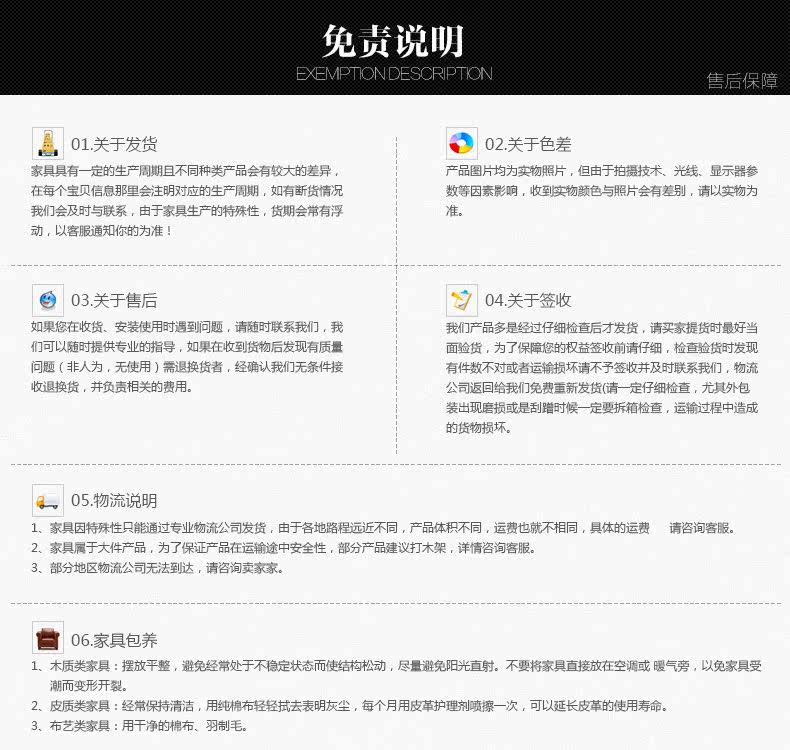 免责说明
EXEMPTION DESCRIPTION
售后保障

01.关于发货
家具具有一定的生产周期且不同种类产品会有较大的差异，在每个宝贝信息那里会注明对应的生产周期，如有断货情况我们会及时与联系，由于家具生产的特殊性，货期会常有浮动，以客服通知你的为准！

02.关于色差
产品图片均为实物照片，但由于拍摄技术、光线、显示器参数等因素影响，收到实物颜色与照片会有差别，请以实物为准。

03.关于售后
如果您在收货、安装使用时遇到问题，请随时联系我们，我们可以随时提供专业的指导，如果在收到货物后发现有质量问题（非人为，无使用）需退换货者，经确认我们无条件接收退换货，并负责相关的费用。

04.关于签收
我们产品多是经过仔细检查后才发货，请买家提货时最好当面验货，为了保障您的权益签收前请仔细，检查验货时发现有件数不对或者运输损坏请不予签收并及时联系我们，物流公司返回给我们免费重新发货(请一定仔细检查，尤其外包装出现磨损或是刮蹭时候一定要拆箱检查，运输过程中造成的货物损坏。

05.物流说明
1、家具因特殊性只能通过专业物流公司发货，由于各地路程远近不同，产品体积不同，运费也就不相同，具体的运费 请咨询客服。
2、家具属于大件产品，为了保证产品在运输途中安全性，部分产品建议打木架，详情咨询客服。
3、部分地区物流公司无法到达，请咨询卖家家。

06.家具包养
1、木质类家具：摆放平整，避免经常处于不稳定状态而使结构松动，尽量避免阳光直射。不要将家具直接放在空调或 暖气旁，以免家具受潮而变形开裂。
2、皮质类家具：经常保持清洁，用纯棉布轻轻拭去表明灰尘，每个月用皮革护理剂喷擦一次，可以延长皮革的使用寿命。
3、布艺类家具：用干净的棉布、羽制毛。